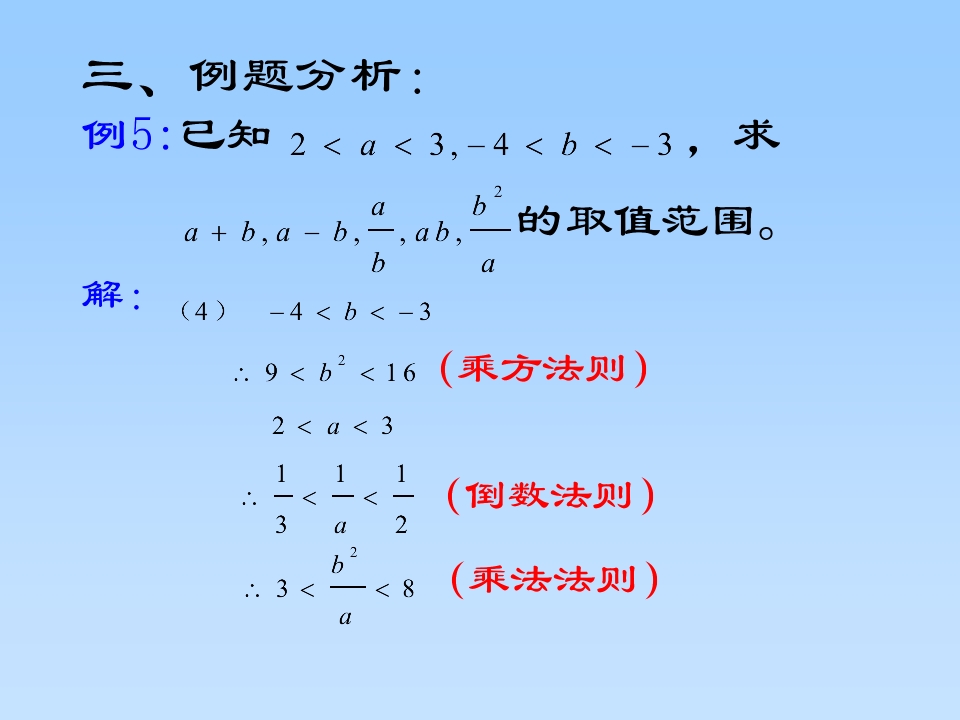 三、例题分析:

例5:已知$2<a<3,-4<b<-3$,求$a+b,a-b,\frac{a}{b},ab,\frac{b^2}{a}$的取值范围。

解:（4） $-4<b<-3$

$\therefore 9<b^2<16$ (乘方法则)

$2<a<3$

$\therefore \frac{1}{3}<\frac{1}{a}<\frac{1}{2}$ (倒数法则)

$\therefore 3<\frac{b^2}{a}<8$ (乘法法则)